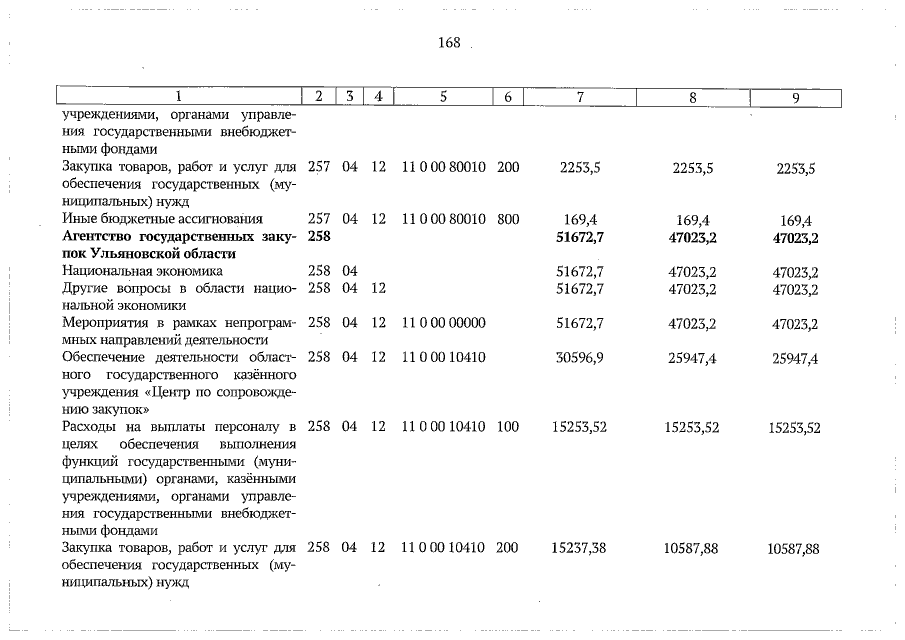 168

| 1 | 2 | 3 | 4 | 5 | 6 | 7 | 8 | 9 |
|---|---|---|---|---|---|---|---|---|
| учреждениями, органами управления государственными внебюджетными фондами | | | | | | | | |
| Закупка товаров, работ и услуг для обеспечения государственных (муниципальных) нужд | 257 | 04 | 12 | 11 0 00 80010 | 200 | 2253,5 | 2253,5 | 2253,5 |
| Иные бюджетные ассигнования | 257 | 04 | 12 | 11 0 00 80010 | 800 | 169,4 | 169,4 | 169,4 |
| Агентство государственных закупок Ульяновской области | 258 | | | | | 51672,7 | 47023,2 | 47023,2 |
| Национальная экономика | 258 | 04 | | | | 51672,7 | 47023,2 | 47023,2 |
| Другие вопросы в области национальной экономики | 258 | 04 | 12 | | | 51672,7 | 47023,2 | 47023,2 |
| Мероприятия в рамках непрограммных направлений деятельности | 258 | 04 | 12 | 11 0 00 00000 | | 51672,7 | 47023,2 | 47023,2 |
| Обеспечение деятельности областного государственного казённого учреждения «Центр по сопровождению закупок» | 258 | 04 | 12 | 11 0 00 10410 | | 30596,9 | 25947,4 | 25947,4 |
| Расходы на выплаты персоналу в целях обеспечения выполнения функций государственными (муниципальными) органами, казёнными учреждениями, органами управления государственными внебюджетными фондами | 258 | 04 | 12 | 11 0 00 10410 | 100 | 15253,52 | 15253,52 | 15253,52 |
| Закупка товаров, работ и услуг для обеспечения государственных (муниципальных) нужд | 258 | 04 | 12 | 11 0 00 10410 | 200 | 15237,38 | 10587,88 | 10587,88 |